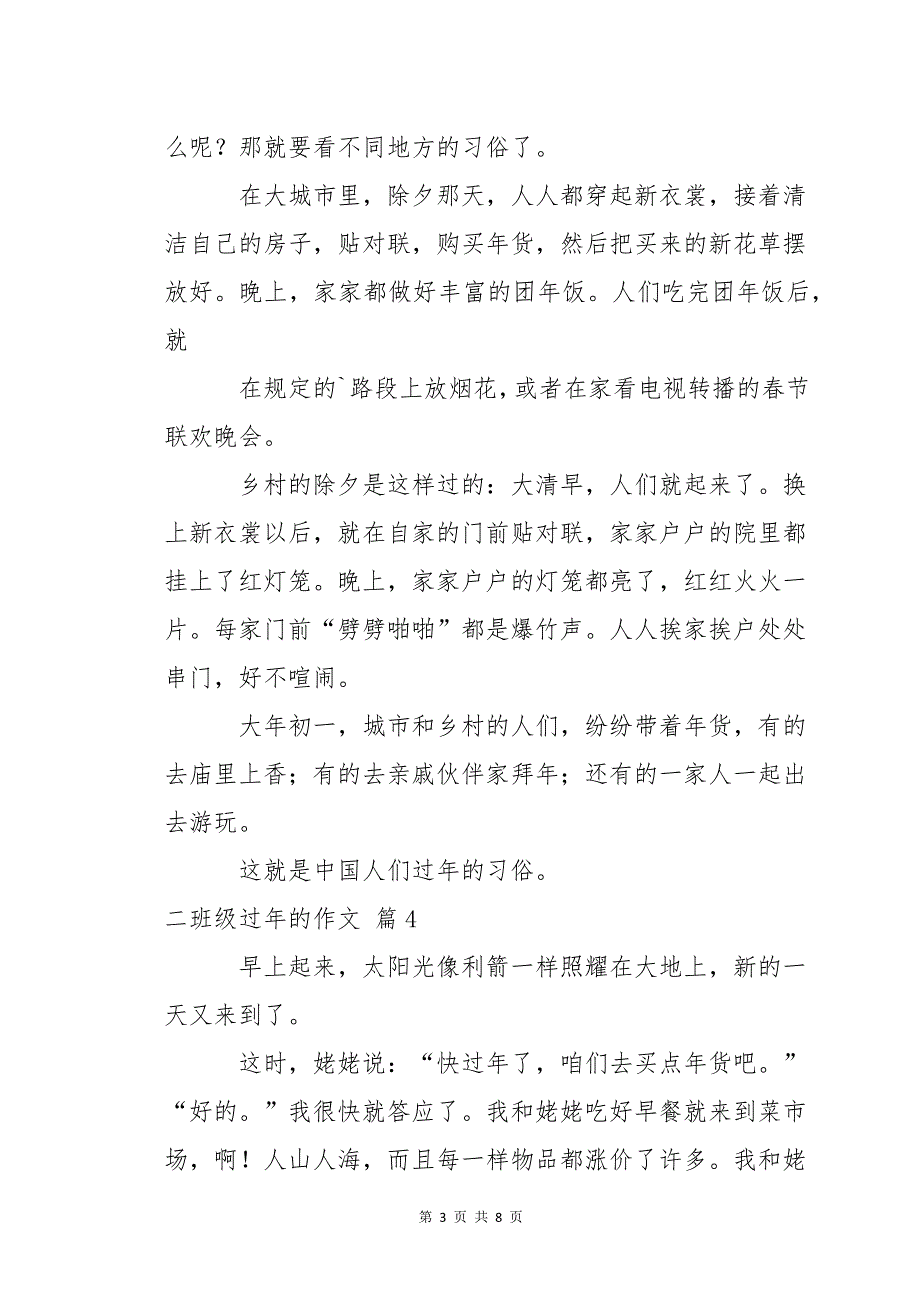 么呢？那就要看不同地方的习俗了。

在大城市里，除夕那天，人人都穿起新衣裳，接着清洁自己的房子，贴对联，购买年货，然后把买来的新花草摆放好。晚上，家家都做好丰富的团年饭。人们吃完团年饭后，就

在规定的`路段上放烟花，或者在家看电视转播的春节联欢晚会。

乡村的除夕是这样过的：大清早，人们就起来了。换上新衣裳以后，就在自家的门前贴对联，家家户户的院里都挂上了红灯笼。晚上，家家户户的灯笼都亮了，红红火火一片。每家门前“劈劈啪啪”都是爆竹声。人人挨家挨户处处串门，好不喧闹。

大年初一，城市和乡村的人们，纷纷带着年货，有的去庙里上香；有的去亲戚伙伴家拜年；还有的一家人一起出去游玩。

这就是中国人们过年的习俗。

二班级过年的作文 篇4

早上起来，太阳光像利箭一样照耀在大地上，新的一天又来到了。

这时，姥姥说：“快过年了，咱们去买点年货吧。”“好的。”我很快就答应了。我和姥姥吃好早餐就来到菜市场，啊！人山人海，而且每一样物品都涨价了许多。我和姥

第 3 页 共 8 页